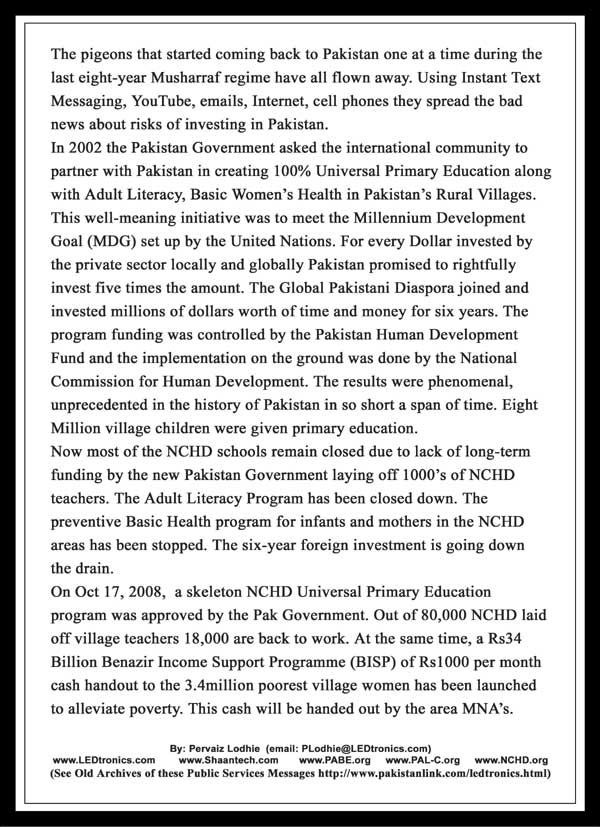 The pigeons that started coming back to Pakistan one at a time during the last eight-year Musharraf regime have all flown away. Using Instant Text Messaging, YouTube, emails, Internet, cell phones they spread the bad news about risks of investing in Pakistan.
In 2002 the Pakistan Government asked the international community to partner with Pakistan in creating 100% Universal Primary Education along with Adult Literacy, Basic Women's Health in Pakistan's Rural Villages. This well-meaning initiative was to meet the Millennium Development Goal (MDG) set up by the United Nations. For every Dollar invested by the private sector locally and globally Pakistan promised to rightfully invest five times the amount. The Global Pakistani Diaspora joined and invested millions of dollars worth of time and money for six years. The program funding was controlled by the Pakistan Human Development Fund and the implementation on the ground was done by the National Commission for Human Development. The results were phenomenal, unprecedented in the history of Pakistan in so short a span of time. Eight Million village children were given primary education.
Now most of the NCHD schools remain closed due to lack of long-term funding by the new Pakistan Government laying off 1000's of NCHD teachers. The Adult Literacy Program has been closed down. The preventive Basic Health program for infants and mothers in the NCHD areas has been stopped. The six-year foreign investment is going down the drain.
On Oct 17, 2008, a skeleton NCHD Universal Primary Education program was approved by the Pak Government. Out of 80,000 NCHD laid off village teachers 18,000 are back to work. At the same time, a Rs34 Billion Benazir Income Support Programme (BISP) of Rs1000 per month cash handout to the 3.4million poorest village women has been launched to alleviate poverty. This cash will be handed out by the area MNA's.

By: Pervaiz Lodhie (email: PLodhie@LEDtronics.com)
www.LEDtronics.com www.Shaantech.com www.PABE.org www.PAL-C.org www.NCHD.org
(See Old Archives of these Public Services Messages http://www.pakistanlink.com/ledtronics.html)